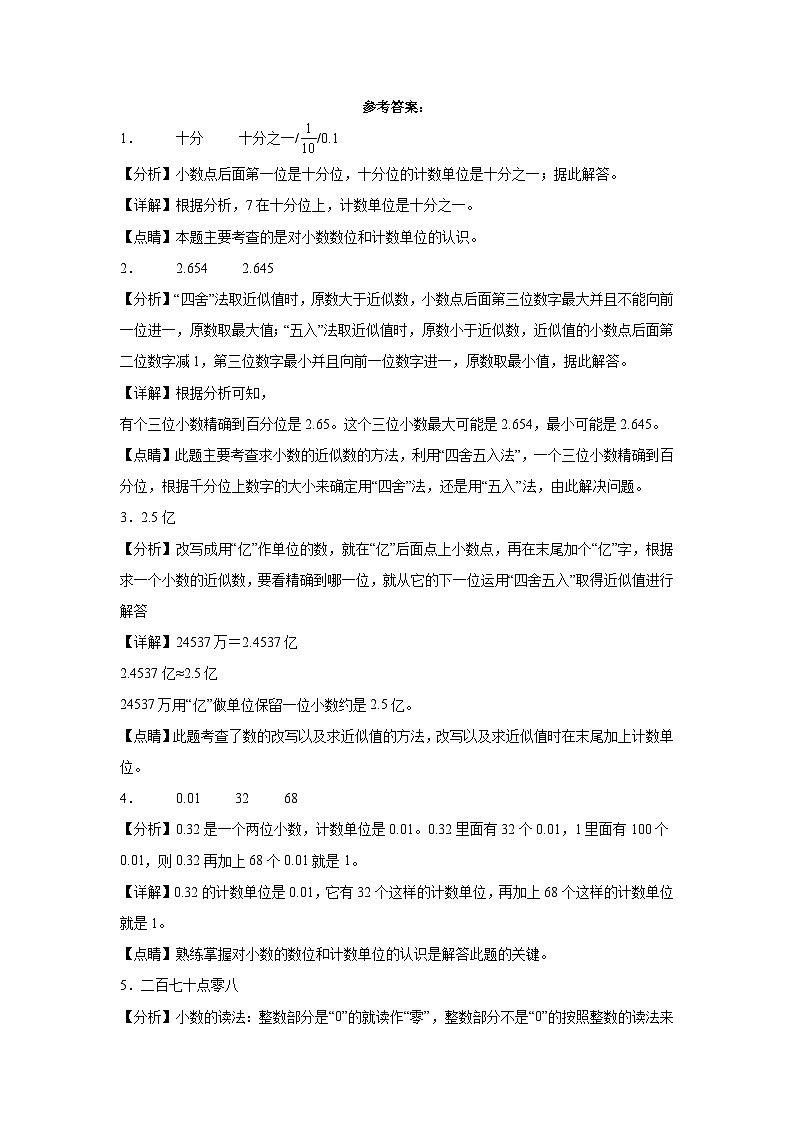 参考答案：

1． 十分 十分之一/$\frac{1}{10}$/0.1

【分析】小数点后面第一位是十分位，十分位的计数单位是十分之一；据此解答。

【详解】根据分析，7在十分位上，计数单位是十分之一。

【点睛】本题主要考查的是对小数数位和计数单位的认识。

2． 2.654 2.645

【分析】“四舍”法取近似值时，原数大于近似数，小数点后面第三位数字最大并且不能向前一位进一，原数取最大值；“五入”法取近似值时，原数小于近似数，近似值的小数点后面第二位数字减1，第三位数字最小并且向前一位数字进一，原数取最小值，据此解答。

【详解】根据分析可知，

有个三位小数精确到百分位是2.65。这个三位小数最大可能是2.654，最小可能是2.645。

【点睛】此题主要考查求小数的近似数的方法，利用“四舍五入法”，一个三位小数精确到百分位，根据千分位上数字的大小来确定用“四舍”法，还是用“五入”法，由此解决问题。

3．2.5亿

【分析】改写成用“亿”作单位的数，就在“亿”后面点上小数点，再在末尾加个“亿”字，根据求一个小数的近似数，要看精确到哪一位，就从它的下一位运用“四舍五入”取得近似值进行解答

【详解】24537万＝2.4537亿

2.4537亿≈2.5亿

24537万用“亿”做单位保留一位小数约是2.5亿。

【点睛】此题考查了数的改写以及求近似值的方法，改写以及求近似值时在末尾加上计数单位。

4． 0.01 32 68

【分析】0.32是一个两位小数，计数单位是0.01。0.32里面有32个0.01，1里面有100个0.01，则0.32再加上68个0.01就是1。

【详解】0.32的计数单位是0.01，它有32个这样的计数单位，再加上68个这样的计数单位就是1。

【点睛】熟练掌握对小数的数位和计数单位的认识是解答此题的关键。

5．二百七十点零八

【分析】小数的读法：整数部分是“0”的就读作“零”，整数部分不是“0”的按照整数的读法来